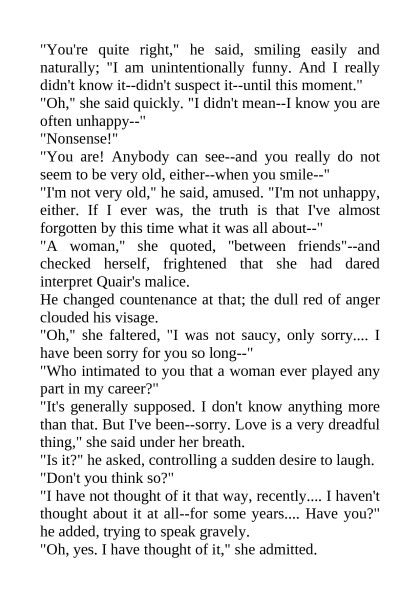 "You're quite right," he said, smiling easily and naturally; "I am unintentionally funny. And I really didn't know it--didn't suspect it--until this moment."

"Oh," she said quickly. "I didn't mean--I know you are often unhappy--"

"Nonsense!"

"You are! Anybody can see--and you really do not seem to be very old, either--when you smile--"

"I'm not very old," he said, amused. "I'm not unhappy, either. If I ever was, the truth is that I've almost forgotten by this time what it was all about--"

"A woman," she quoted, "between friends"--and checked herself, frightened that she had dared interpret Quair's malice.

He changed countenance at that; the dull red of anger clouded his visage.

"Oh," she faltered, "I was not saucy, only sorry.... I have been sorry for you so long--"

"Who intimated to you that a woman ever played any part in my career?"

"It's generally supposed. I don't know anything more than that. But I've been--sorry. Love is a very dreadful thing," she said under her breath.

"Is it?" he asked, controlling a sudden desire to laugh.

"Don't you think so?"

"I have not thought of it that way, recently.... I haven't thought about it at all--for some years.... Have you?" he added, trying to speak gravely.

"Oh, yes. I have thought of it," she admitted.